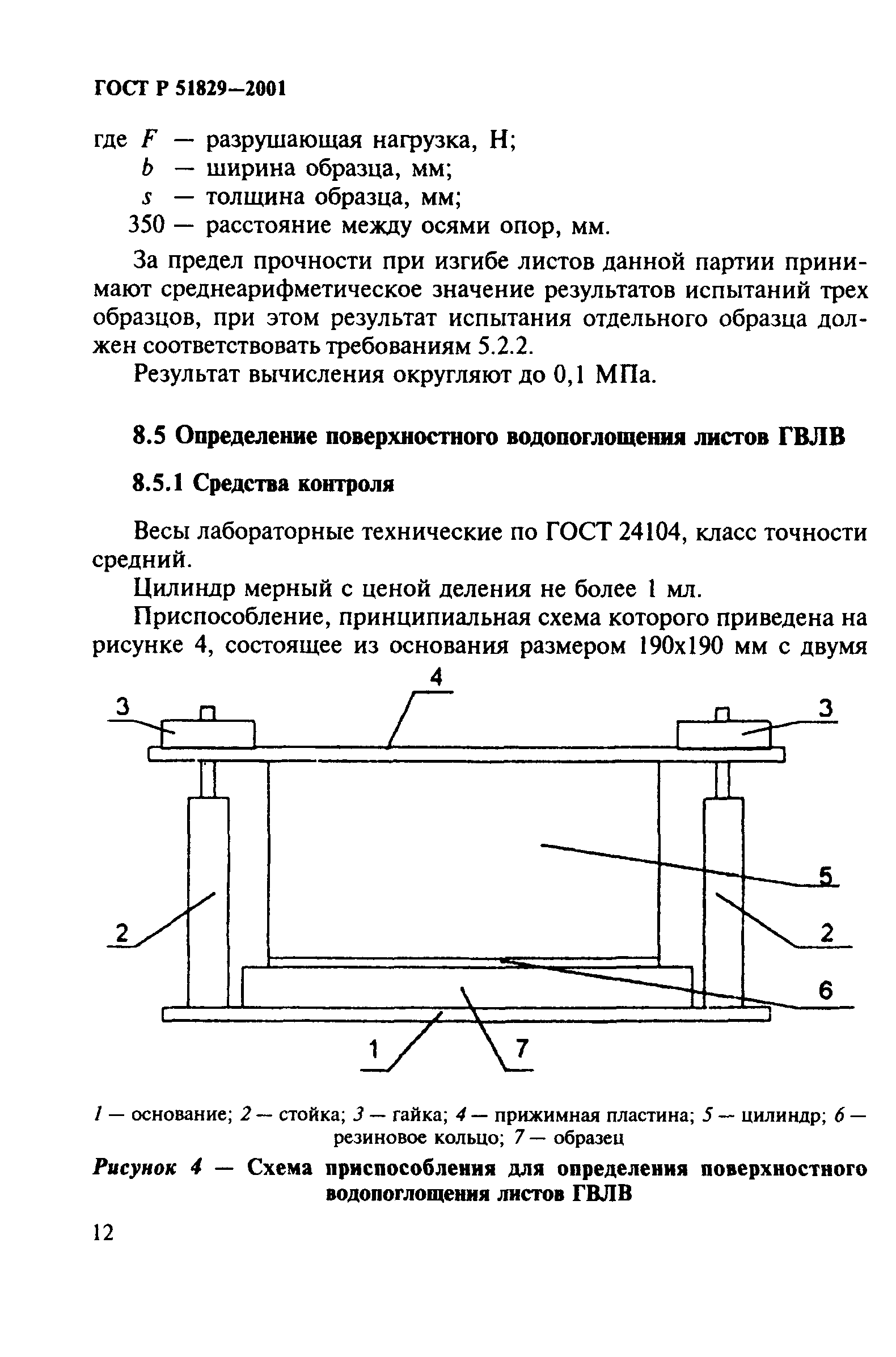 ГОСТ Р 51829—2001

где $F$ — разрушающая нагрузка, Н;
$b$ — ширина образца, мм;
$s$ — толщина образца, мм;
350 — расстояние между осями опор, мм.

За предел прочности при изгибе листов данной партии принимают среднеарифметическое значение результатов испытаний трех образцов, при этом результат испытания отдельного образца должен соответствовать требованиям 5.2.2.

Результат вычисления округляют до 0,1 МПа.

8.5 Определение поверхностного водопоглощения листов ГВЛВ

8.5.1 Средства контроля

Весы лабораторные технические по ГОСТ 24104, класс точности средний.

Цилиндр мерный с ценой деления не более 1 мл.

Приспособление, принципиальная схема которого приведена на рисунке 4, состоящее из основания размером 190х190 мм с двумя

4
3
3
5
2
2
6
1
7

1 — основание; 2 — стойка; 3 — гайка; 4 — прижимная пластина; 5 — цилиндр; 6 — резиновое кольцо; 7 — образец

Рисунок 4 — Схема приспособления для определения поверхностного водопоглощения листов ГВЛВ

12